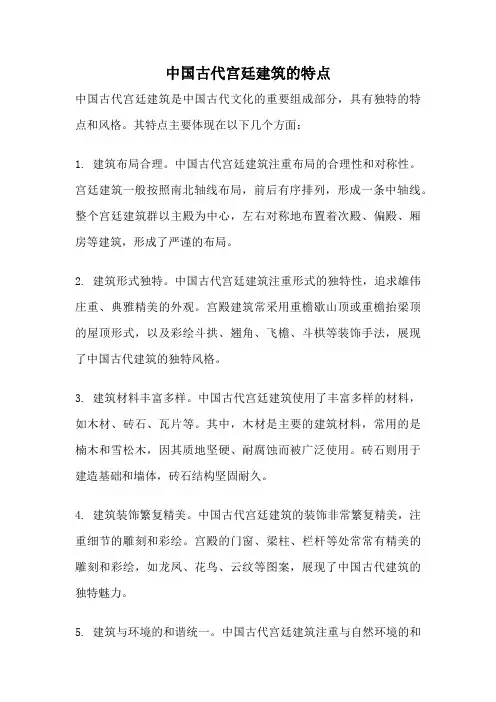 中国古代宫廷建筑的特点

中国古代宫廷建筑是中国古代文化的重要组成部分，具有独特的特点和风格。其特点主要体现在以下几个方面：

1. 建筑布局合理。中国古代宫廷建筑注重布局的合理性和对称性。宫廷建筑一般按照南北轴线布局，前后有序排列，形成一条中轴线。整个宫廷建筑群以主殿为中心，左右对称地布置着次殿、偏殿、厢房等建筑，形成了严谨的布局。

2. 建筑形式独特。中国古代宫廷建筑注重形式的独特性，追求雄伟庄重、典雅精美的外观。宫殿建筑常采用重檐歇山顶或重檐抬梁顶的屋顶形式，以及彩绘斗拱、翘角、飞檐、斗栱等装饰手法，展现了中国古代建筑的独特风格。

3. 建筑材料丰富多样。中国古代宫廷建筑使用了丰富多样的材料，如木材、砖石、瓦片等。其中，木材是主要的建筑材料，常用的是楠木和雪松木，因其质地坚硬、耐腐蚀而被广泛使用。砖石则用于建造基础和墙体，砖石结构坚固耐久。

4. 建筑装饰繁复精美。中国古代宫廷建筑的装饰非常繁复精美，注重细节的雕刻和彩绘。宫殿的门窗、梁柱、栏杆等处常常有精美的雕刻和彩绘，如龙凤、花鸟、云纹等图案，展现了中国古代建筑的独特魅力。

5. 建筑与环境的和谐统一。中国古代宫廷建筑注重与自然环境的和